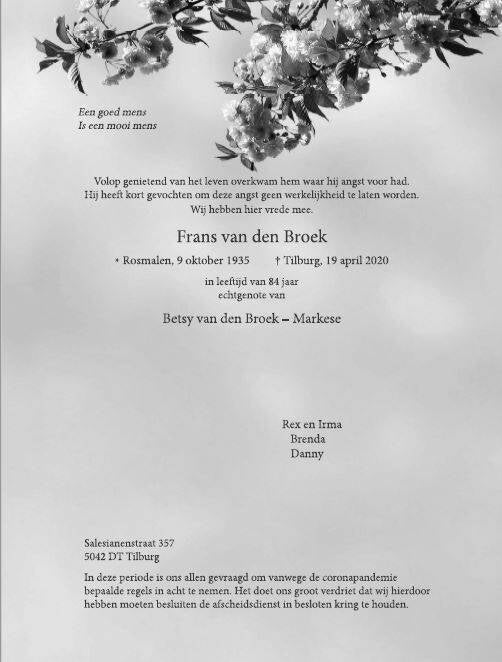 Een goed mens
Is een mooi mens

Volop genietend van het leven overkwam hem waar hij angst voor had.
Hij heeft kort gevochten om deze angst geen werkelijkheid te laten worden.
Wij hebben hier vrede mee.

Frans van den Broek

* Rosmalen, 9 oktober 1935 † Tilburg, 19 april 2020

in leeftijd van 84 jaar
echtgenote van

Betsy van den Broek – Markese

Rex en Irma
Brenda
Danny

Salesianenstraat 357
5042 DT Tilburg

In deze periode is ons allen gevraagd om vanwege de coronapandemie bepaalde regels in acht te nemen. Het doet ons groot verdriet dat wij hierdoor hebben moeten besluiten de afscheidsdienst in besloten kring te houden.